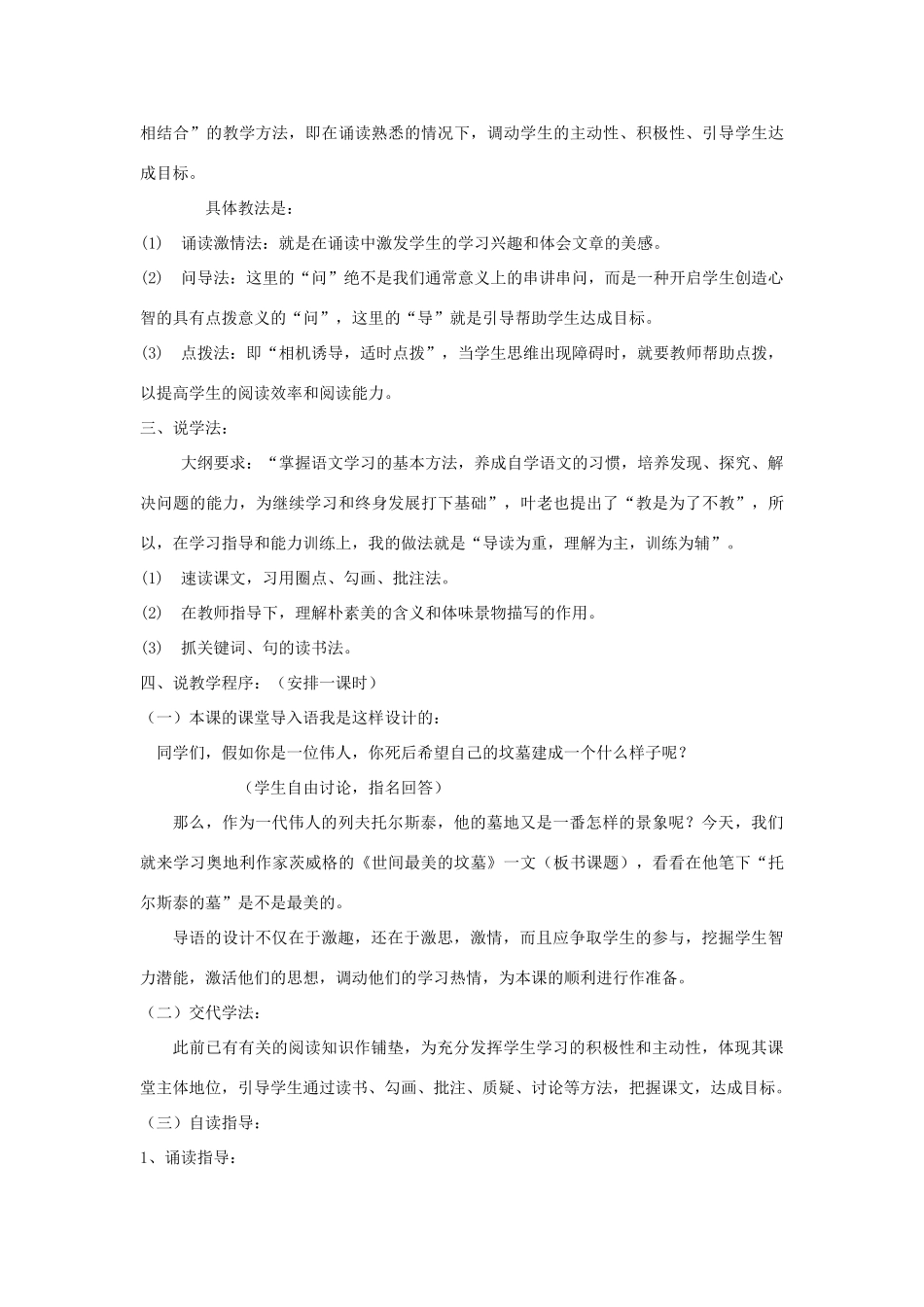 相结合”的教学方法，即在诵读熟悉的情况下，调动学生的主动性、积极性、引导学生达成目标。

具体教法是：

(1) 诵读激情法：就是在诵读中激发学生的学习兴趣和体会文章的美感。

(2) 问导法：这里的“问”绝不是我们通常意义上的串讲串问，而是一种开启学生创造心智的具有点拨意义的“问”，这里的“导”就是引导帮助学生达成目标。

(3) 点拨法：即“相机诱导，适时点拨”，当学生思维出现障碍时，就要教师帮助点拨，以提高学生的阅读效率和阅读能力。

三、说学法：

大纲要求：“掌握语文学习的基本方法，养成自学语文的习惯，培养发现、探究、解决问题的能力，为继续学习和终身发展打下基础”，叶老也提出了“教是为了不教”，所以，在学习指导和能力训练上，我的做法就是“导读为重，理解为主，训练为辅”。

(1) 速读课文，习用圈点、勾画、批注法。

(2) 在教师指导下，理解朴素美的含义和体味景物描写的作用。

(3) 抓关键词、句的读书法。

四、说教学程序：（安排一课时）

（一）本课的课堂导入语我是这样设计的：

同学们，假如你是一位伟人，你死后希望自己的坟墓建成一个什么样子呢？

（学生自由讨论，指名回答）

那么，作为一代伟人的列夫托尔斯泰，他的墓地又是一番怎样的景象呢？今天，我们就来学习奥地利作家茨威格的《世间最美的坟墓》一文（板书课题），看看在他笔下“托尔斯泰的墓”是不是最美的。

导语的设计不仅在于激趣，还在于激思，激情，而且应争取学生的参与，挖掘学生智力潜能，激活他们的思想，调动他们的学习热情，为本课的顺利进行作准备。

（二）交代学法：

此前已有有关的阅读知识作铺垫，为充分发挥学生学习的积极性和主动性，体现其课堂主体地位，引导学生通过读书、勾画、批注、质疑、讨论等方法，把握课文，达成目标。

（三）自读指导：

1、诵读指导：